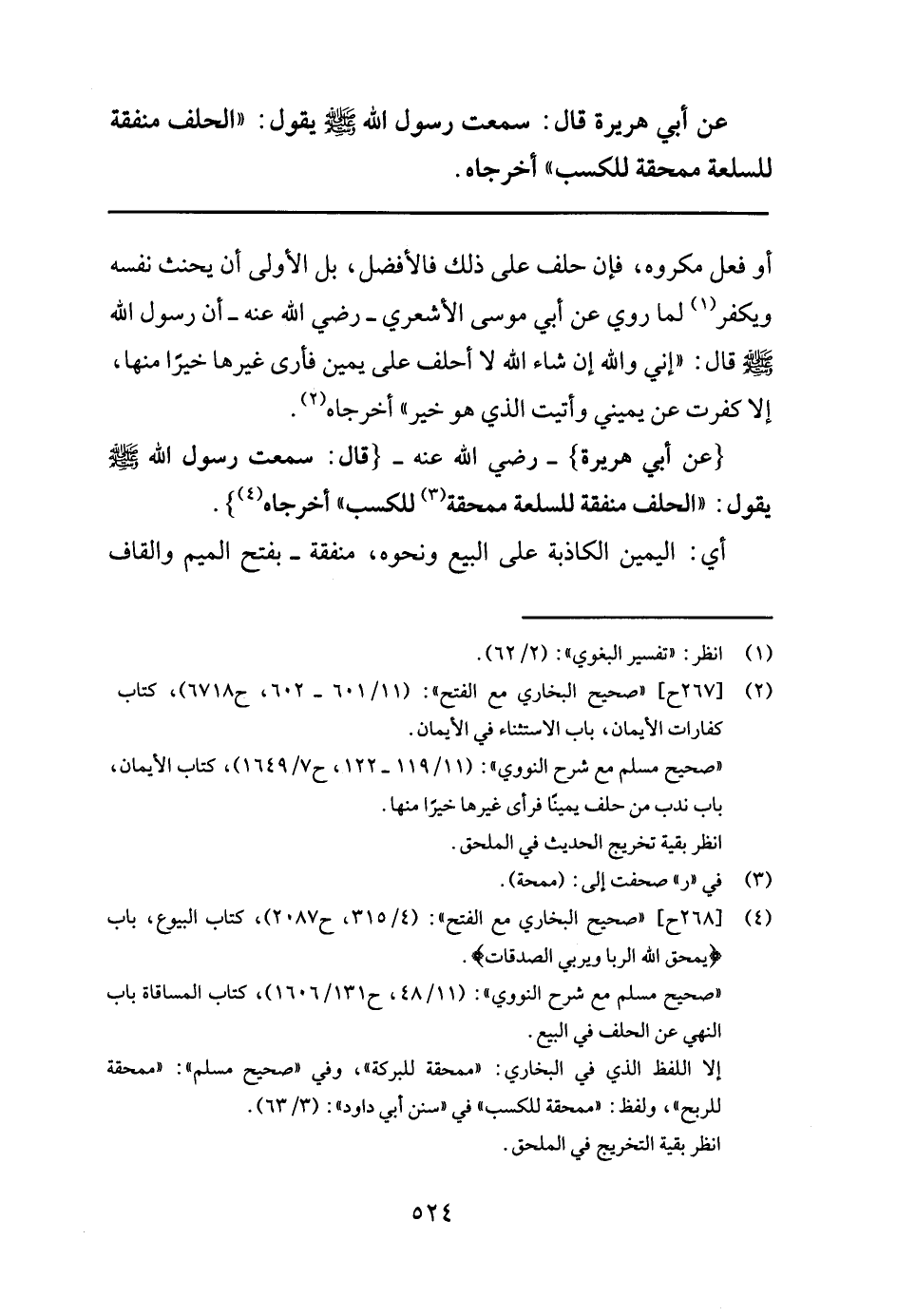 عن أبي هريرة قال: سمعت رسول الله ﷺ يقول: «الحلف منفقة للسلعة ممحقة للكسب» أخرجاه.

أو فعل مكروه، فإن حلف على ذلك فالأفضل، بل الأولى أن يحنث نفسه ويكفر$^{(١)}$ لما روي عن أبي موسى الأشعري ـ رضي الله عنه ـ أن رسول الله ﷺ قال: «إني والله إن شاء الله لا أحلف على يمين فأرى غيرها خيرًا منها، إلا كفرت عن يميني وأتيت الذي هو خير» أخرجاه$^{(٢)}$.

{عن أبي هريرة} ـ رضي الله عنه ـ {قال: سمعت رسول الله ﷺ يقول: «الحلف منفقة للسلعة ممحقة$^{(٣)}$ للكسب» أخرجاه$^{(٤)}$}.

أي: اليمين الكاذبة على البيع ونحوه، منفقة ـ بفتح الميم والقاف

(١) انظر: «تفسير البغوي»: (٢/ ٦٢).

(٢) [٢٦٧ح] «صحيح البخاري مع الفتح»: (١١/ ٦٠١ ـ ٦٠٢، ح٦٧١٨)، كتاب كفارات الأيمان، باب الاستثناء في الأيمان.
«صحيح مسلم مع شرح النووي»: (١١/ ١١٩ ـ ١٢٢، ح٧/ ١٦٤٩)، كتاب الأيمان، باب ندب من حلف يمينًا فرأى غيرها خيرًا منها.
انظر بقية تخريج الحديث في الملحق.

(٣) في «ر» صحفت إلى: (ممحة).

(٤) [٢٦٨ح] «صحيح البخاري مع الفتح»: (٤/ ٣١٥، ح٢٠٨٧)، كتاب البيوع، باب ﴿يمحق الله الربا ويربي الصدقات﴾.
«صحيح مسلم مع شرح النووي»: (١١/ ٤٨، ح١٣١/ ١٦٠٦)، كتاب المساقاة باب النهي عن الحلف في البيع.
إلا اللفظ الذي في البخاري: «ممحقة للبركة»، وفي «صحيح مسلم»: «ممحقة للربح»، ولفظ: «ممحقة للكسب» في «سنن أبي داود»: (٣/ ٦٣).
انظر بقية التخريج في الملحق.

٥٢٤